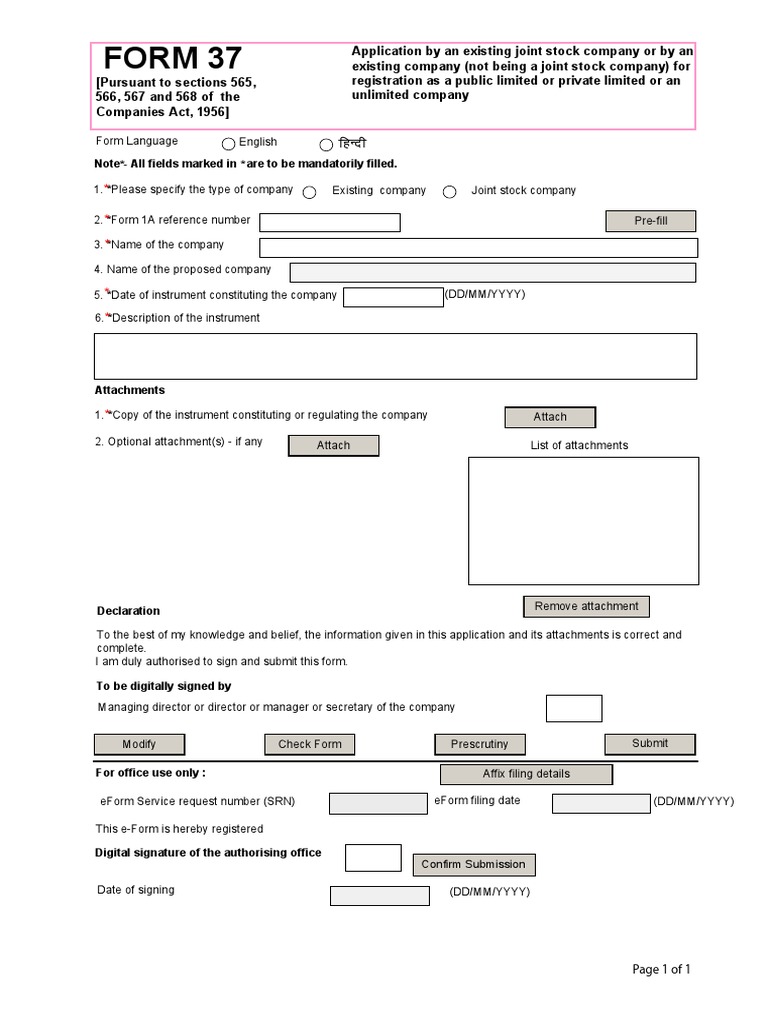 FORM 37
[Pursuant to sections 565, 566, 567 and 568 of the Companies Act, 1956]

Application by an existing joint stock company or by an existing company (not being a joint stock company) for registration as a public limited or private limited or an unlimited company

Form Language English हिन्दी

Note*- All fields marked in * are to be mandatorily filled.

1.*Please specify the type of company Existing company Joint stock company

2.*Form 1A reference number Pre-fill

3.*Name of the company

4. Name of the proposed company

5.*Date of instrument constituting the company (DD/MM/YYYY)

6.*Description of the instrument

Attachments

1.*Copy of the instrument constituting or regulating the company Attach

2. Optional attachment(s) - if any Attach List of attachments

Remove attachment

Declaration

To the best of my knowledge and belief, the information given in this application and its attachments is correct and complete.
I am duly authorised to sign and submit this form.

To be digitally signed by

Managing director or director or manager or secretary of the company

Modify Check Form Prescrutiny Submit

For office use only : Affix filing details

eForm Service request number (SRN) eForm filing date (DD/MM/YYYY)

This e-Form is hereby registered

Digital signature of the authorising office Confirm Submission

Date of signing (DD/MM/YYYY)

Page 1 of 1